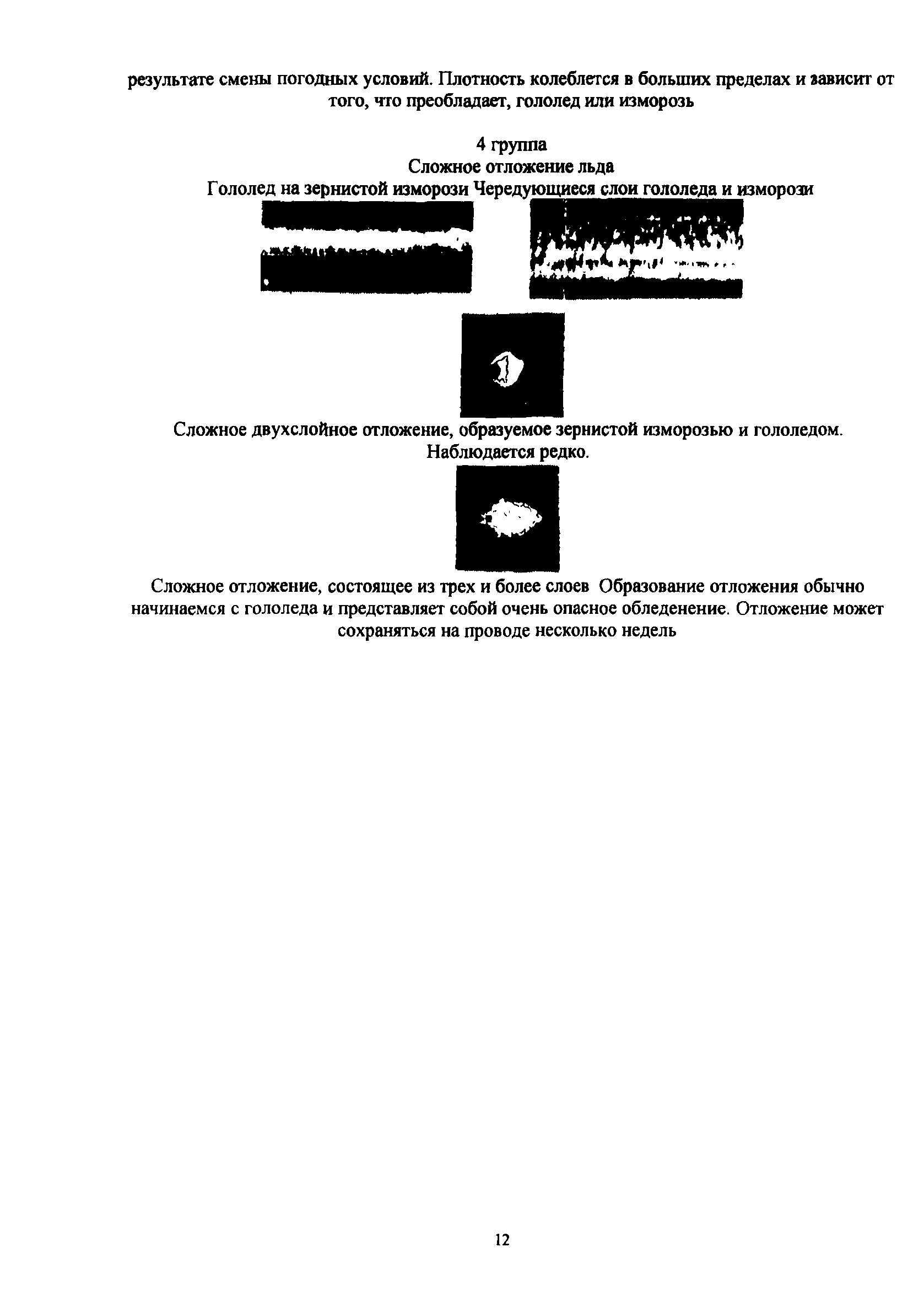 результате смены погодных условий. Плотность колеблется в больших пределах и зависит от того, что преобладает, гололед или изморозь

4 группа
Сложное отложение льда
Гололед на зернистой изморози Чередующиеся слои гололеда и изморози

Сложное двухслойное отложение, образуемое зернистой изморозью и гололедом. Наблюдается редко.

Сложное отложение, состоящее из трех и более слоев Образование отложения обычно начинаемся с гололеда и представляет собой очень опасное обледенение. Отложение может сохраняться на проводе несколько недель

12